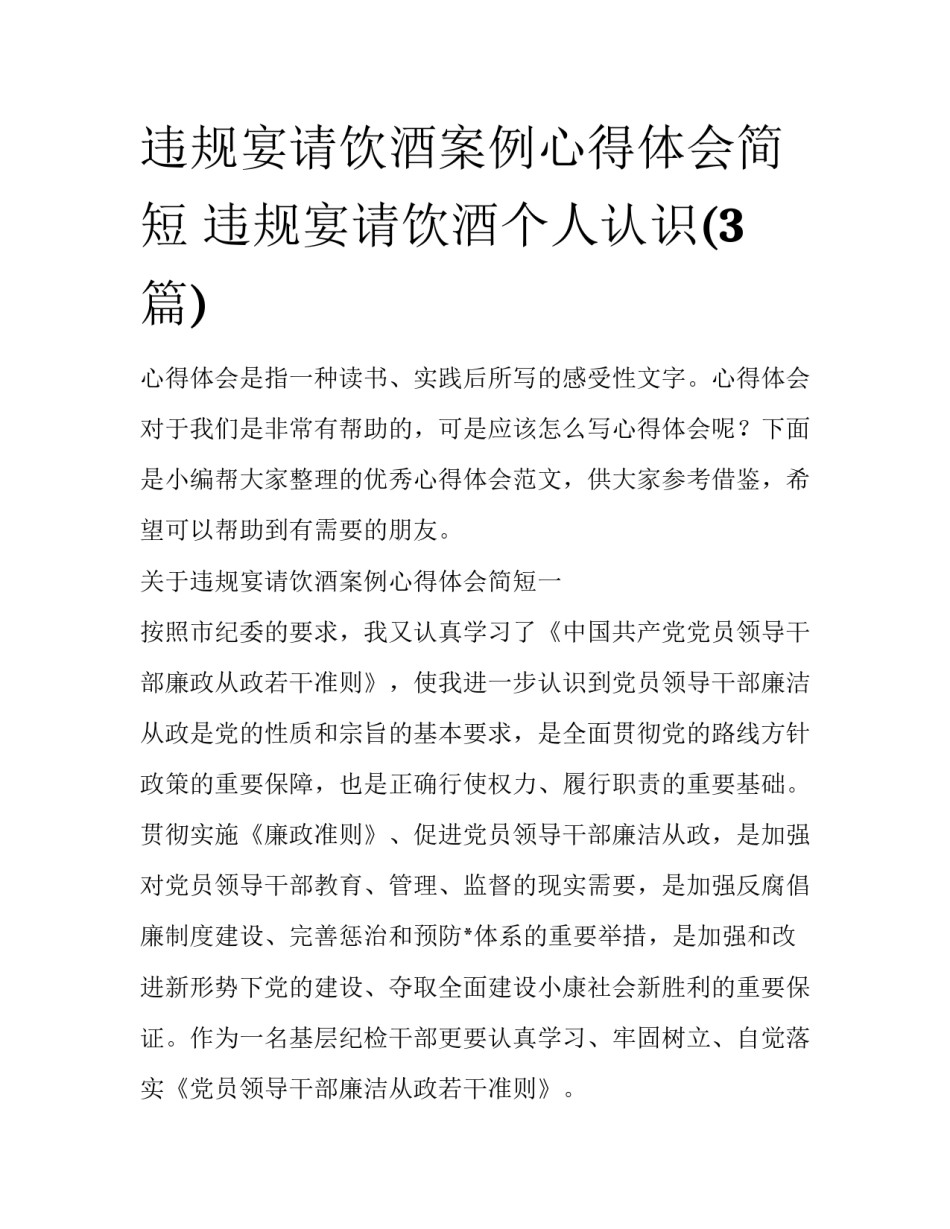 违规宴请饮酒案例心得体会简短 违规宴请饮酒个人认识(3篇)

心得体会是指一种读书、实践后所写的感受性文字。心得体会对于我们是非常有帮助的，可是应该怎么写心得体会呢？下面是小编帮大家整理的优秀心得体会范文，供大家参考借鉴，希望可以帮助到有需要的朋友。

关于违规宴请饮酒案例心得体会简短一

按照市纪委的要求，我又认真学习了《中国共产党党员领导干部廉政从政若干准则》，使我进一步认识到党员领导干部廉洁从政是党的性质和宗旨的基本要求，是全面贯彻党的路线方针政策的重要保障，也是正确行使权力、履行职责的重要基础。贯彻实施《廉政准则》、促进党员领导干部廉洁从政，是加强对党员领导干部教育、管理、监督的现实需要，是加强反腐倡廉制度建设、完善惩治和预防*体系的重要举措，是加强和改进新形势下党的建设、夺取全面建设小康社会新胜利的重要保证。作为一名基层纪检干部更要认真学习、牢固树立、自觉落实《党员领导干部廉洁从政若干准则》。